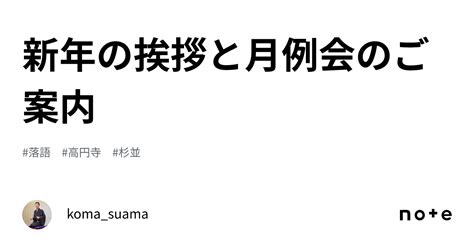 新年の挨拶と月例会のご案内

#落語 #高円寺 #杉並

koma_suama

note